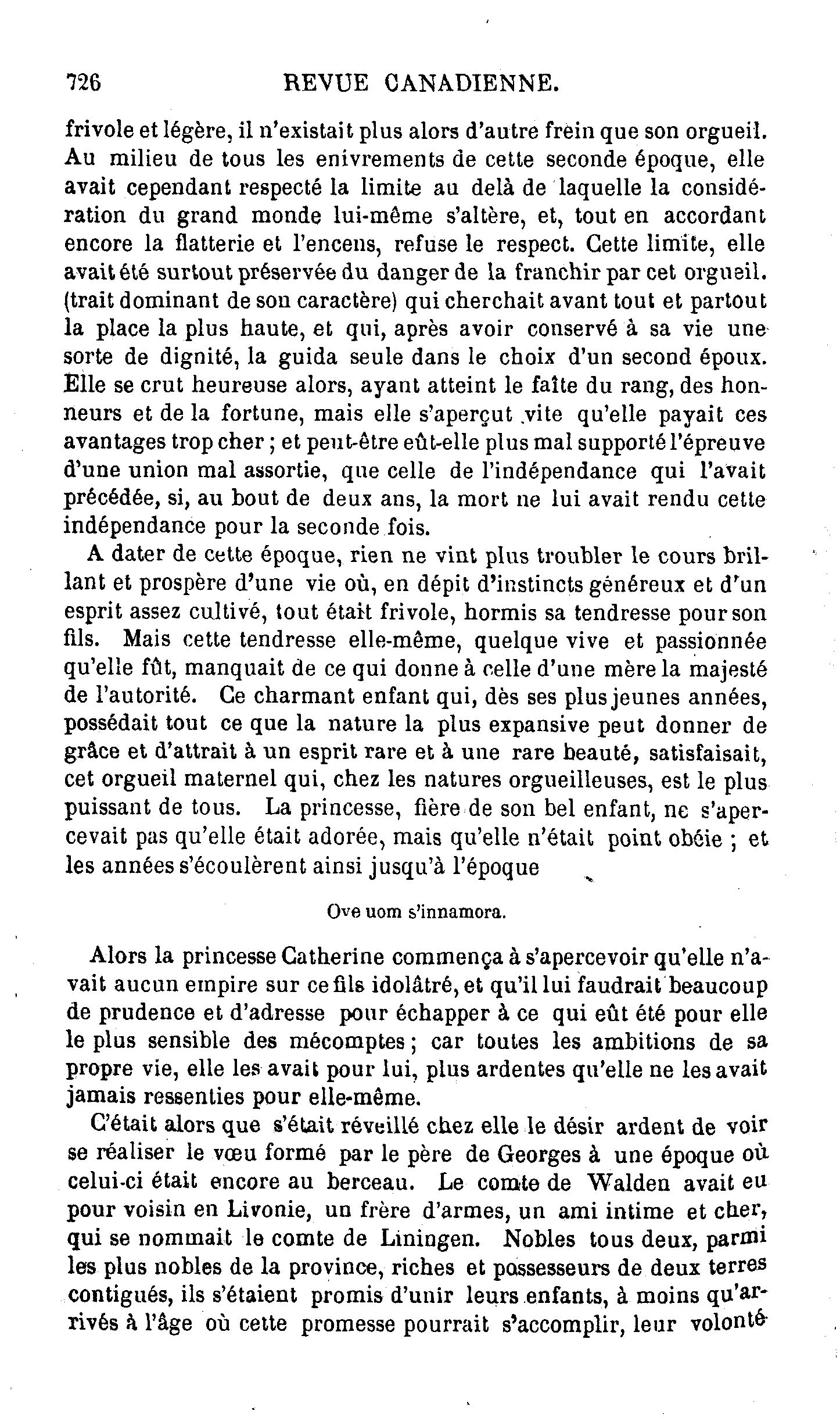 726 REVUE CANADIENNE.

frivole et légère, il n'existait plus alors d'autre frein que son orgueil. Au milieu de tous les enivrements de cette seconde époque, elle avait cependant respecté la limite au delà de laquelle la considération du grand monde lui-même s'altère, et, tout en accordant encore la flatterie et l'encens, refuse le respect. Cette limite, elle avait été surtout préservée du danger de la franchir par cet orgueil. (trait dominant de son caractère) qui cherchait avant tout et partout la place la plus haute, et qui, après avoir conservé à sa vie une sorte de dignité, la guida seule dans le choix d'un second époux. Elle se crut heureuse alors, ayant atteint le faîte du rang, des honneurs et de la fortune, mais elle s'aperçut vite qu'elle payait ces avantages trop cher ; et peut-être eût-elle plus mal supporté l'épreuve d'une union mal assortie, que celle de l'indépendance qui l'avait précédée, si, au bout de deux ans, la mort ne lui avait rendu cette indépendance pour la seconde fois.

A dater de cette époque, rien ne vint plus troubler le cours brillant et prospère d'une vie où, en dépit d'instincts généreux et d'un esprit assez cultivé, tout était frivole, hormis sa tendresse pour son fils. Mais cette tendresse elle-même, quelque vive et passionnée qu'elle fût, manquait de ce qui donne à celle d'une mère la majesté de l'autorité. Ce charmant enfant qui, dès ses plus jeunes années, possédait tout ce que la nature la plus expansive peut donner de grâce et d'attrait à un esprit rare et à une rare beauté, satisfaisait, cet orgueil maternel qui, chez les natures orgueilleuses, est le plus puissant de tous. La princesse, fière de son bel enfant, ne s'apercevait pas qu'elle était adorée, mais qu'elle n'était point obéie ; et les années s'écoulèrent ainsi jusqu'à l'époque

Ove uom s'innamora.

Alors la princesse Catherine commença à s'apercevoir qu'elle n'avait aucun empire sur ce fils idolâtré, et qu'il lui faudrait beaucoup de prudence et d'adresse pour échapper à ce qui eût été pour elle le plus sensible des mécomptes ; car toutes les ambitions de sa propre vie, elle les avait pour lui, plus ardentes qu'elle ne les avait jamais ressenties pour elle-même.

C'était alors que s'était réveillé chez elle le désir ardent de voir se réaliser le vœu formé par le père de Georges à une époque où celui-ci était encore au berceau. Le comte de Walden avait eu pour voisin en Livonie, un frère d'armes, un ami intime et cher, qui se nommait le comte de Liningen. Nobles tous deux, parmi les plus nobles de la province, riches et possesseurs de deux terres contigués, ils s'étaient promis d'unir leurs enfants, à moins qu'arrivés à l'âge où cette promesse pourrait s'accomplir, leur volonté